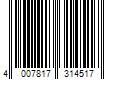 4 007817 314517